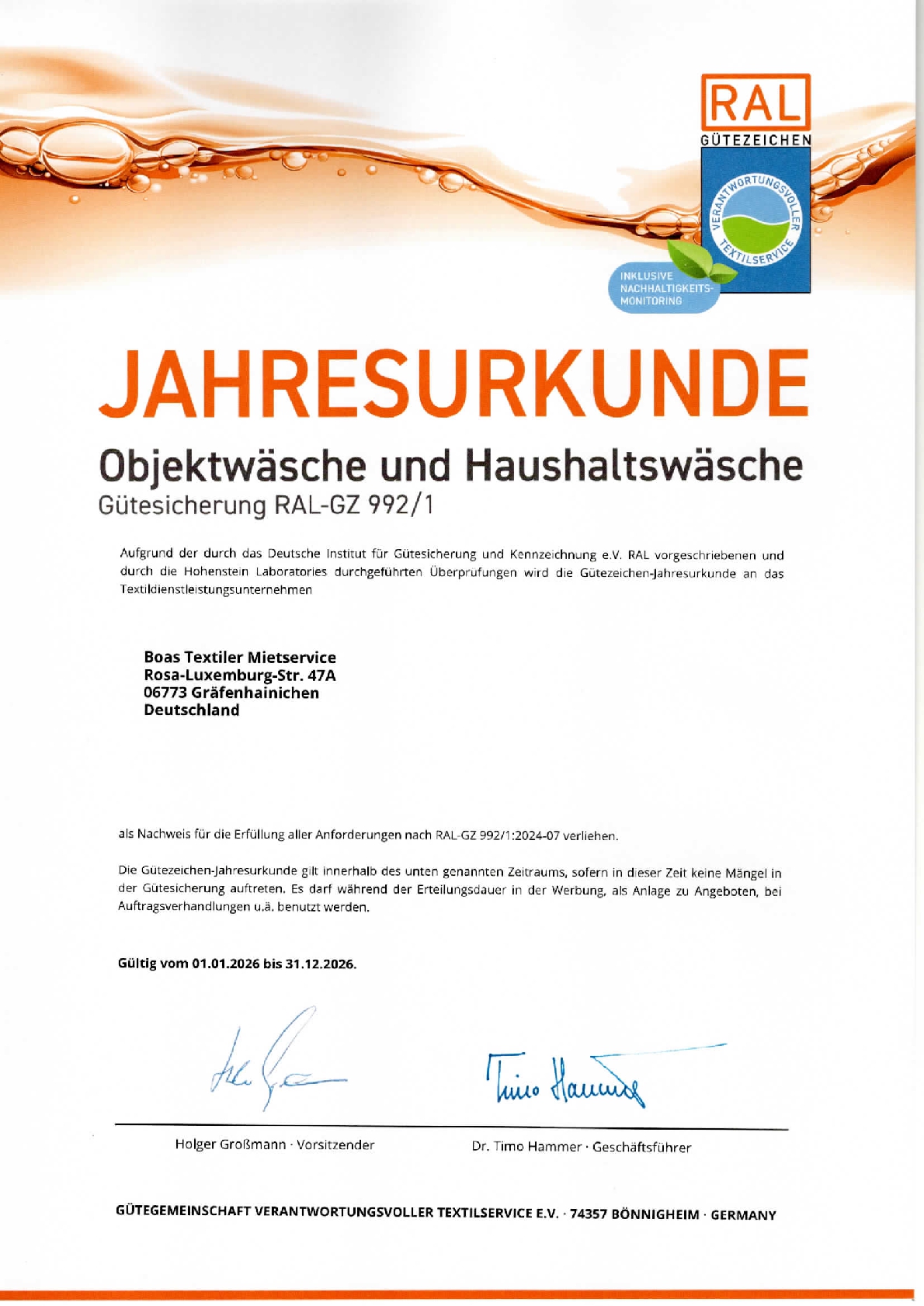 RAL
GÜTEZEICHEN
VERANTWORTUNGSVOLLER TEXTILSERVICE
INKLUSIVE NACHHALTIGKEITS-MONITORING

JAHRESURKUNDE

Objektwäsche und Haushaltswäsche
Gütesicherung RAL-GZ 992/1

Aufgrund der durch das Deutsche Institut für Gütesicherung und Kennzeichnung e.V. RAL vorgeschriebenen und durch die Hohenstein Laboratories durchgeführten Überprüfungen wird die Gütezeichen-Jahresurkunde an das Textildienstleistungsunternehmen

Boas Textiler Mietservice
Rosa-Luxemburg-Str. 47A
06773 Gräfenhainichen
Deutschland

als Nachweis für die Erfüllung aller Anforderungen nach RAL-GZ 992/1:2024-07 verliehen.

Die Gütezeichen-Jahresurkunde gilt innerhalb des unten genannten Zeitraums, sofern in dieser Zeit keine Mängel in der Gütesicherung auftreten. Es darf während der Erteilungsdauer in der Werbung, als Anlage zu Angeboten, bei Auftragsverhandlungen u.ä. benutzt werden.

Gültig vom 01.01.2026 bis 31.12.2026.

Timo Hammer

Holger Großmann · Vorsitzender

Dr. Timo Hammer · Geschäftsführer

GÜTEGEMEINSCHAFT VERANTWORTUNGSVOLLER TEXTILSERVICE E.V. · 74357 BÖNNIGHEIM · GERMANY